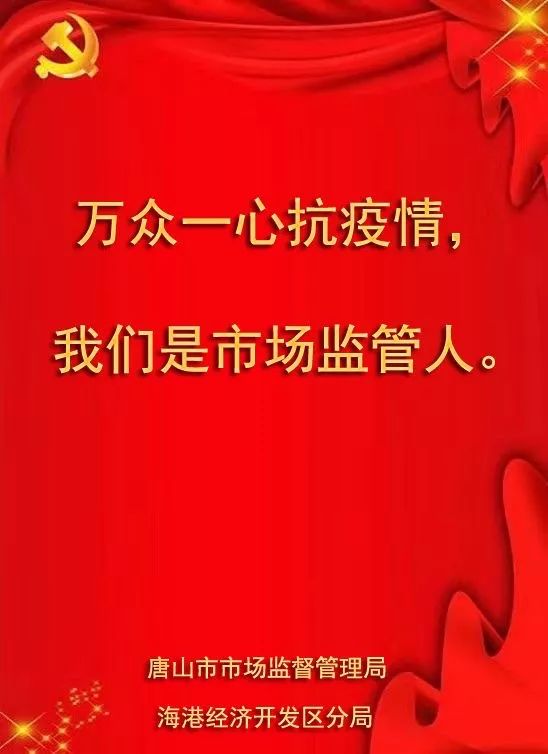 万众一心抗疫情，

我们是市场监管人。

唐山市市场监督管理局
海港经济开发区分局